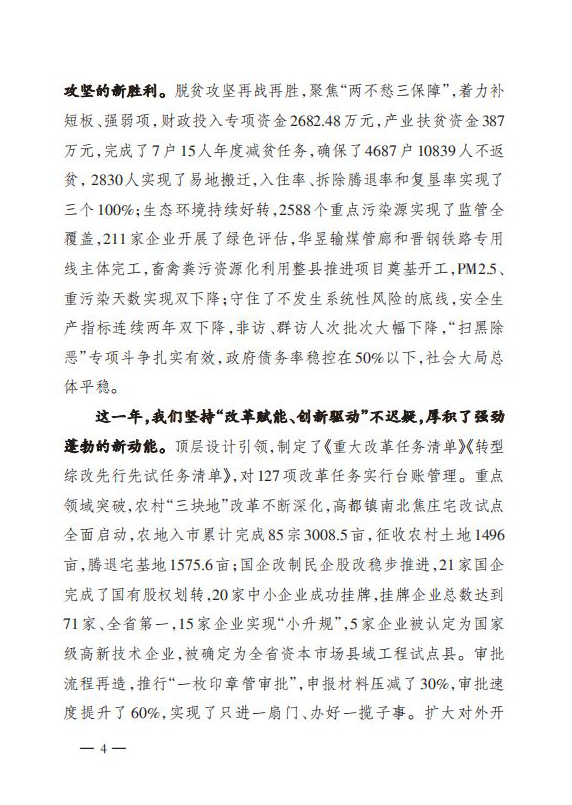 攻坚的新胜利。脱贫攻坚再战再胜，聚焦“两不愁三保障”，着力补短板、强弱项，财政投入专项资金2682.48万元，产业扶贫资金387万元，完成了7户15人年度减贫任务，确保了4687户10839人不返贫，2830人实现了易地搬迁，入住率、拆除腾退率和复垦率实现了三个100%；生态环境持续好转，2588个重点污染源实现了监管全覆盖，211家企业开展了绿色评估，华昱输煤管廊和晋钢铁路专用线主体完工，畜禽粪污资源化利用整县推进项目奠基开工，PM2.5、重污染天数实现双下降；守住了不发生系统性风险的底线，安全生产指标连续两年双下降，非访、群访人次批次大幅下降，“扫黑除恶”专项斗争扎实有效，政府债务率稳控在50%以下，社会大局总体平稳。

这一年，我们坚持“改革赋能、创新驱动”不迟疑，厚积了强劲蓬勃的新动能。顶层设计引领，制定了《重大改革任务清单》《转型综改先行先试任务清单》，对127项改革任务实行台账管理。重点领域突破，农村“三块地”改革不断深化，高都镇南北焦庄宅改试点全面启动，农地入市累计完成85宗3008.5亩，征收农村土地1496亩，腾退宅基地1575.6亩；国企改制民企股改稳步推进，21家国企完成了国有股权划转，20家中小企业成功挂牌，挂牌企业总数达到71家、全省第一，15家企业实现“小升规”，5家企业被认定为国家级高新技术企业，被确定为全省资本市场县域工程试点县。审批流程再造，推行“一枚印章管审批”，申报材料压减了30%，审批速度提升了60%，实现了只进一扇门、办好一揽子事。扩大对外开

— 4 —